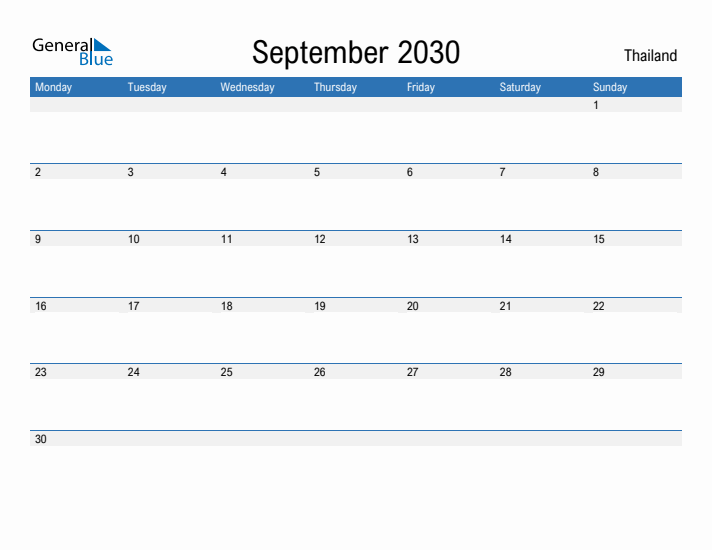 General Blue

September 2030

Thailand

| Monday | Tuesday | Wednesday | Thursday | Friday | Saturday | Sunday |
|---|---|---|---|---|---|---|
| | | | | | | 1 |
| 2 | 3 | 4 | 5 | 6 | 7 | 8 |
| 9 | 10 | 11 | 12 | 13 | 14 | 15 |
| 16 | 17 | 18 | 19 | 20 | 21 | 22 |
| 23 | 24 | 25 | 26 | 27 | 28 | 29 |
| 30 | | | | | | |